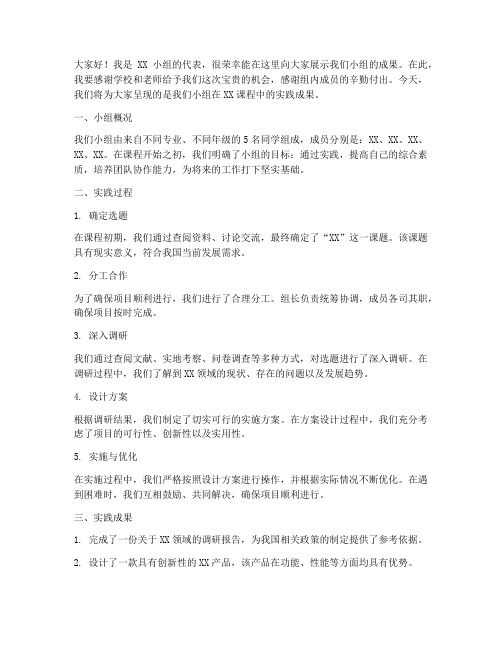 大家好！我是 XX 小组的代表，很荣幸能在这里向大家展示我们小组的成果。在此，我要感谢学校和老师给予我们这次宝贵的机会，感谢组内成员的辛勤付出。今天，我们将为大家呈现的是我们小组在 XX 课程中的实践成果。

一、小组概况

我们小组由来自不同专业、不同年级的 5 名同学组成，成员分别是：XX、XX、XX、XX、XX。在课程开始之初，我们明确了小组的目标：通过实践，提高自己的综合素质，培养团队协作能力，为将来的工作打下坚实基础。

二、实践过程

1. 确定选题

在课程初期，我们通过查阅资料、讨论交流，最终确定了“XX”这一课题。该课题具有现实意义，符合我国当前发展需求。

2. 分工合作

为了确保项目顺利进行，我们进行了合理分工。组长负责统筹协调，成员各司其职，确保项目按时完成。

3. 深入调研

我们通过查阅文献、实地考察、问卷调查等多种方式，对选题进行了深入调研。在调研过程中，我们了解到 XX 领域的现状、存在的问题以及发展趋势。

4. 设计方案

根据调研结果，我们制定了切实可行的实施方案。在方案设计过程中，我们充分考虑了项目的可行性、创新性以及实用性。

5. 实施与优化

在实施过程中，我们严格按照设计方案进行操作，并根据实际情况不断优化。在遇到困难时，我们互相鼓励、共同解决，确保项目顺利进行。

三、实践成果

1. 完成了一份关于 XX 领域的调研报告，为我国相关政策的制定提供了参考依据。

2. 设计了一款具有创新性的 XX 产品，该产品在功能、性能等方面均具有优势。